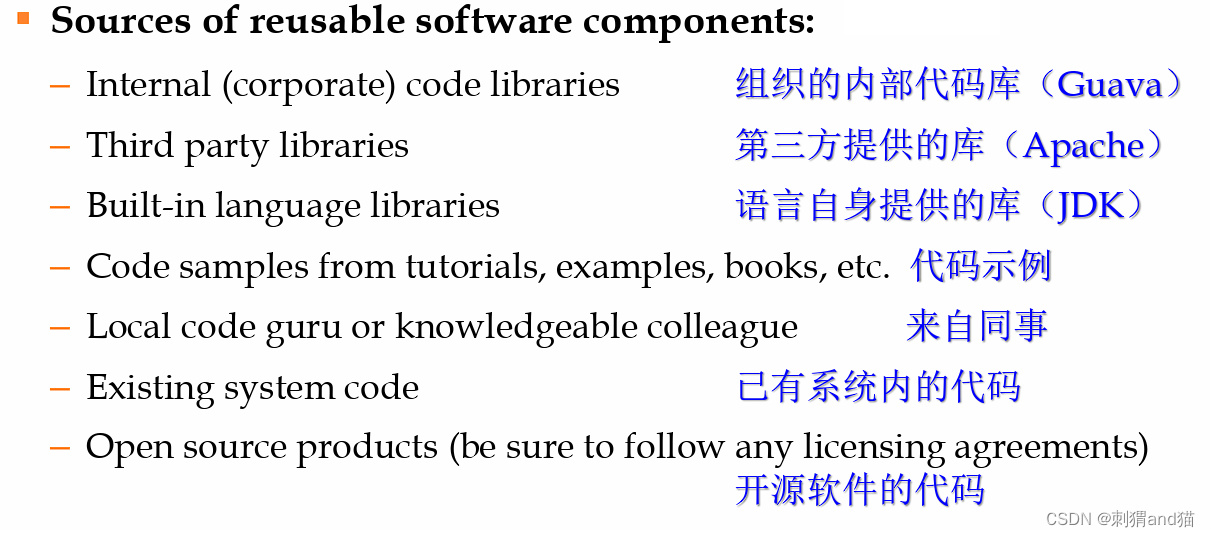 • Sources of reusable software components:

- Internal (corporate) code libraries 组织的内部代码库（Guava）
- Third party libraries 第三方提供的库（Apache）
- Built-in language libraries 语言自身提供的库（JDK）
- Code samples from tutorials, examples, books, etc. 代码示例
- Local code guru or knowledgeable colleague 来自同事
- Existing system code 已有系统内的代码
- Open source products (be sure to follow any licensing agreements) 开源软件的代码

CSDN @刺猬and猫